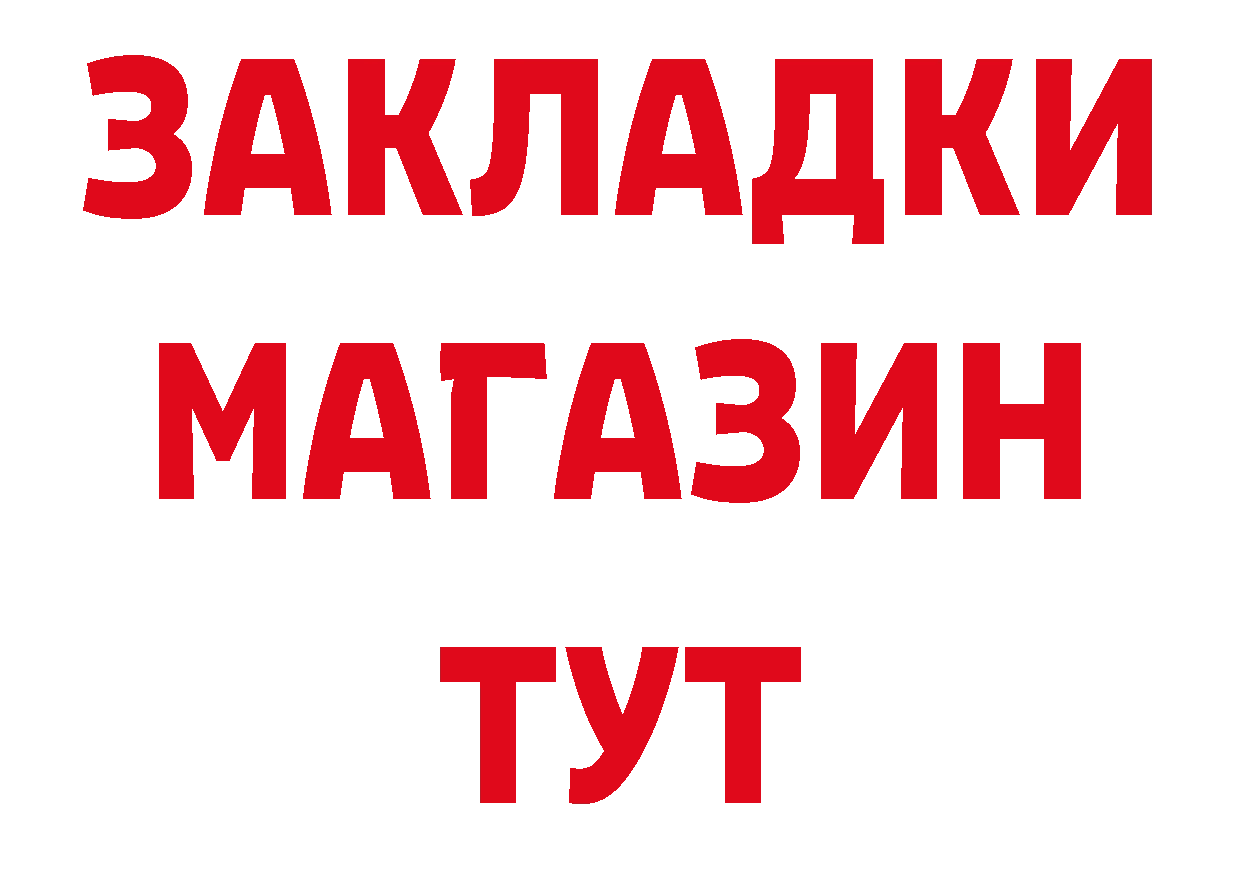 ЗАКЛАДКИ
МАГАЗИН
ТУТ